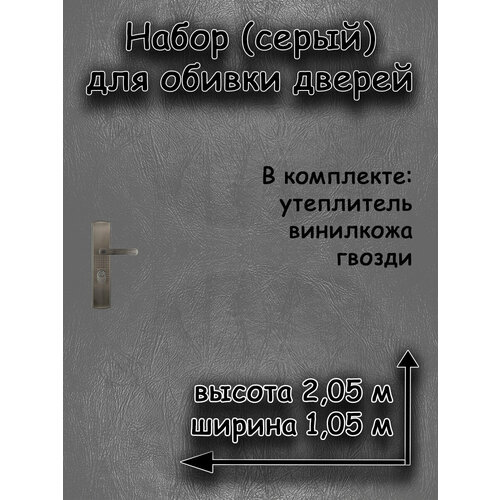 Набор (серый)
для обивки дверей

В комплекте:
утеплитель
винилкожа
гвозди

высота 2,05 м
ширина 1,05 м